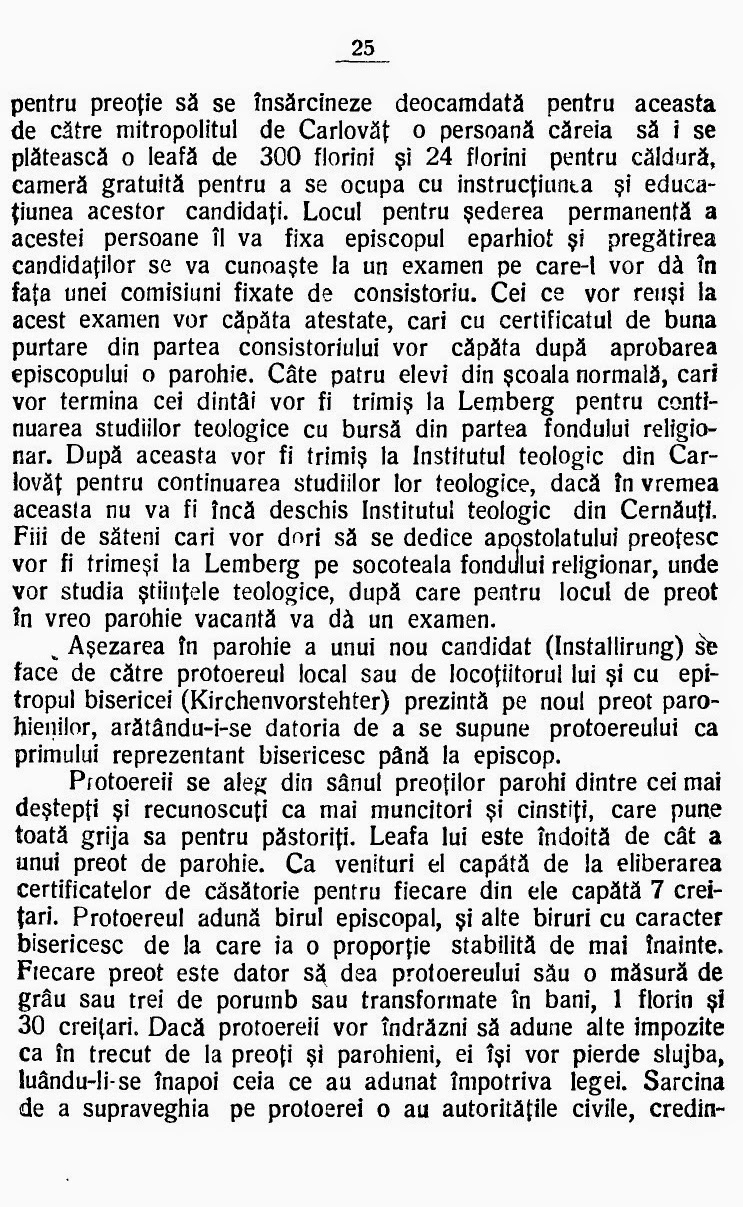 25

pentru preoție să se însărcineze deocamdată pentru aceasta de către mitropolitul de Carlovăț o persoană căreia să i se plătească o leafă de 300 florini și 24 florini pentru căldură, cameră gratuită pentru a se ocupa cu instrucțiunea și educațiunea acestor candidați. Locul pentru șederea permanentă a acestei persoane îl va fixa episcopul eparhiot și pregătirea candidaților se va cunoaște la un examen pe care-l vor dà în fața unei comisiuni fixate de consistoriu. Cei ce vor reuși la acest examen vor căpăta atestate, cari cu certificatul de buna purtare din partea consistoriului vor căpăta după aprobarea episcopului o parohie. Câte patru elevi din școala normală, cari vor termina cei dintâi vor fi trimiș la Lemberg pentru continuarea studiilor teologice cu bursă din partea fondului religionar. După aceasta vor fi trimiș la Institutul teologic din Carlovăț pentru continuarea studiilor lor teologice, dacă în vremea aceasta nu va fi încă deschis Institutul teologic din Cernăuți. Fiii de săteni cari vor dori să se dedice apostolatului preoțesc vor fi trimeși la Lemberg pe socoteala fondului religionar, unde vor studia științele teologice, după care pentru locul de preot în vreo parohie vacantă va dà un examen.

Așezarea în parohie a unui nou candidat (Installirung) se face de către protoereul local sau de locoțiitorul lui și cu epitropul bisericei (Kirchenvorstehter) prezintă pe noul preot parohienilor, arătându-i-se datoria de a se supune protoereului ca primului reprezentant bisericesc până la episcop.

Protoereii se aleg din sânul preoților parohi dintre cei mai deștepți și recunoscuți ca mai muncitori și cinstiți, care pune toată grija sa pentru păstoriți. Leafa lui este îndoită de cât a unui preot de parohie. Ca venituri el capătă de la eliberarea certificatelor de căsătorie pentru fiecare din ele capătă 7 creițari. Protoereul adună birul episcopal, și alte biruri cu caracter bisericesc de la care ia o proporție stabilită de mai înainte. Fiecare preot este dator să dea protoereului său o măsură de grâu sau trei de porumb sau transformate în bani, 1 florin și 30 creițari. Dacă protoereii vor îndrăzni să adune alte impozite ca în trecut de la preoți și parohieni, ei își vor pierde slujba, luându-li-se înapoi ceia ce au adunat împotriva legei. Sarcina de a supraveghia pe protoerei o au autoritățile civile, credin-